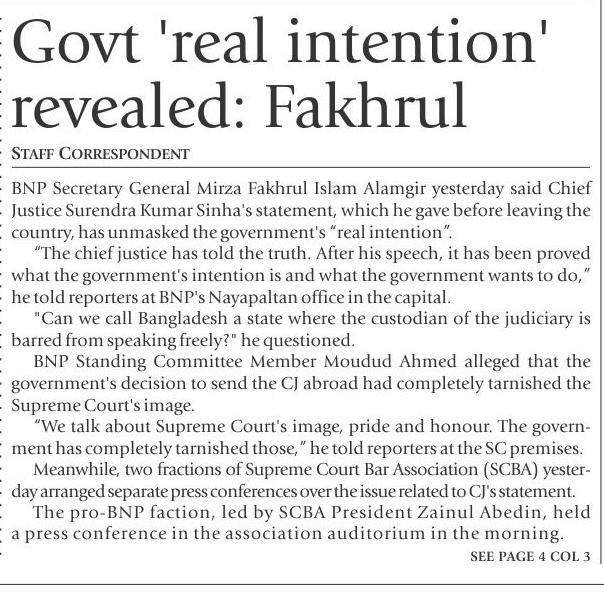 Govt 'real intention' revealed: Fakhrul

STAFF CORRESPONDENT

BNP Secretary General Mirza Fakhrul Islam Alamgir yesterday said Chief Justice Surendra Kumar Sinha's statement, which he gave before leaving the country, has unmasked the government's "real intention".

"The chief justice has told the truth. After his speech, it has been proved what the government's intention is and what the government wants to do," he told reporters at BNP's Nayapaltan office in the capital.

"Can we call Bangladesh a state where the custodian of the judiciary is barred from speaking freely?" he questioned.

BNP Standing Committee Member Moudud Ahmed alleged that the government's decision to send the CJ abroad had completely tarnished the Supreme Court's image.

"We talk about Supreme Court's image, pride and honour. The government has completely tarnished those," he told reporters at the SC premises.

Meanwhile, two fractions of Supreme Court Bar Association (SCBA) yesterday arranged separate press conferences over the issue related to CJ's statement.

The pro-BNP faction, led by SCBA President Zainul Abedin, held a press conference in the association auditorium in the morning.

SEE PAGE 4 COL 3